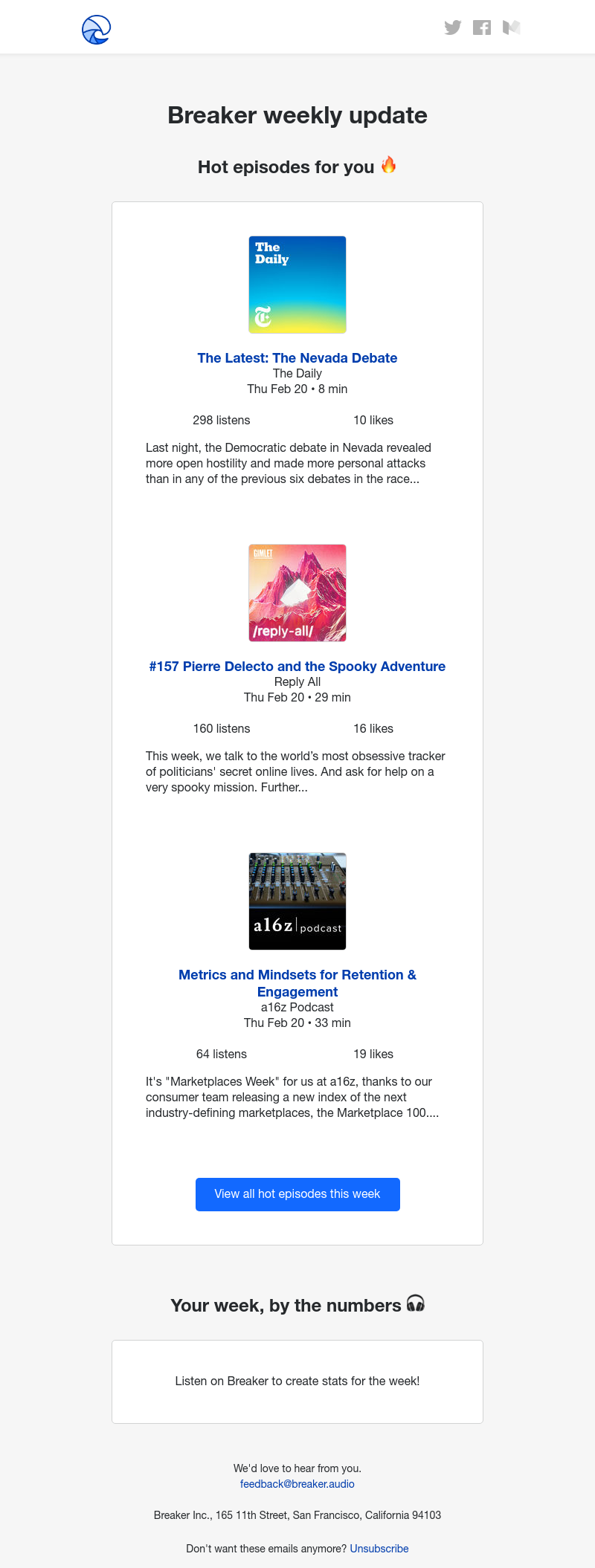 Breaker weekly update

Hot episodes for you 🔥

The Daily

The Latest: The Nevada Debate
The Daily
Thu Feb 20 • 8 min

298 listens 10 likes

Last night, the Democratic debate in Nevada revealed more open hostility and made more personal attacks than in any of the previous six debates in the race...

GIMLET
/reply-all/

#157 Pierre Delecto and the Spooky Adventure
Reply All
Thu Feb 20 • 29 min

160 listens 16 likes

This week, we talk to the world's most obsessive tracker of politicians' secret online lives. And ask for help on a very spooky mission. Further...

a16z | podcast

Metrics and Mindsets for Retention & Engagement
a16z Podcast
Thu Feb 20 • 33 min

64 listens 19 likes

It's "Marketplaces Week" for us at a16z, thanks to our consumer team releasing a new index of the next industry-defining marketplaces, the Marketplace 100....

View all hot episodes this week

Your week, by the numbers 🎧

Listen on Breaker to create stats for the week!

We'd love to hear from you.
feedback@breaker.audio

Breaker Inc., 165 11th Street, San Francisco, California 94103

Don't want these emails anymore? Unsubscribe